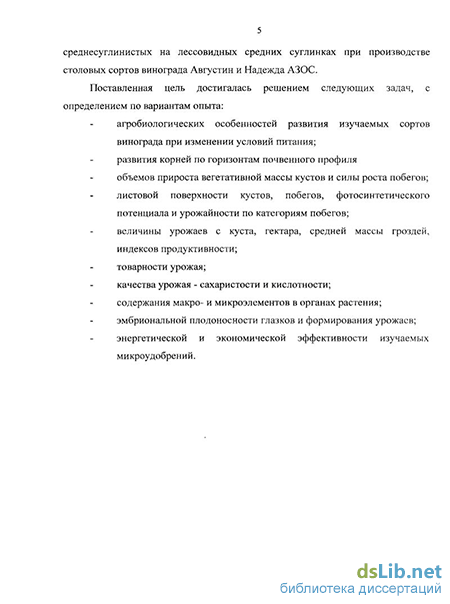 5

среднесуглинистых на лессовидных средних суглинках при производстве столовых сортов винограда Августин и Надежда АЗОС.

Поставленная цель достигалась решением следующих задач, с определением по вариантам опыта:

- агробиологических особенностей развития изучаемых сортов винограда при изменении условий питания;
- развития корней по горизонтам почвенного профиля
- объемов прироста вегетативной массы кустов и силы роста побегов;
- листовой поверхности кустов, побегов, фотосинтетического потенциала и урожайности по категориям побегов;
- величины урожаев с куста, гектара, средней массы гроздей, индексов продуктивности;
- товарности урожая;
- качества урожая - сахаристости и кислотности;
- содержания макро- и микроэлементов в органах растения;
- эмбриональной плодоносности глазков и формирования урожаев;
- энергетической и экономической эффективности изучаемых микроудобрений.

dsLib.net
библиотека диссертаций